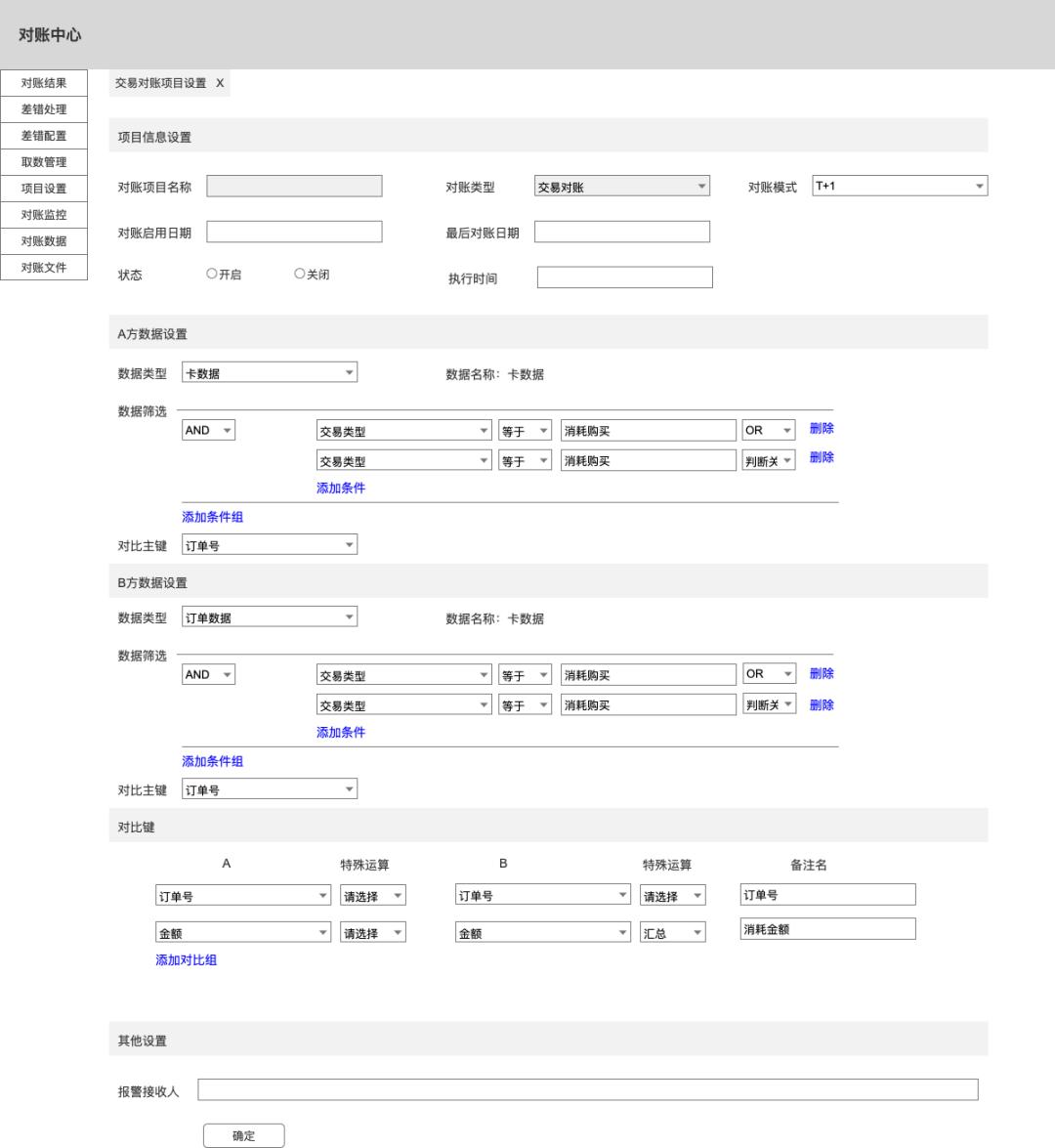 对账中心

对账结果
差错处理
差错配置
取数管理
项目设置
对账监控
对账数据
对账文件

交易对账项目设置 X

项目信息设置

对账项目名称
对账类型 交易对账
对账模式 T+1
对账启用日期
最后对账日期
状态 ○开启 ○关闭
执行时间

A方数据设置

数据类型 卡数据
数据名称：卡数据

数据筛选
AND
交易类型 等于 消耗购买 OR 删除
交易类型 等于 消耗购买 判断关 删除
添加条件
添加条件组

对比主键 订单号

B方数据设置

数据类型 订单数据
数据名称：卡数据

数据筛选
AND
交易类型 等于 消耗购买 OR 删除
交易类型 等于 消耗购买 判断关 删除
添加条件
添加条件组

对比主键 订单号

对比键

| A | 特殊运算 | B | 特殊运算 | 备注名 |
|---|---|---|---|---|
| 订单号 | 请选择 | 订单号 | 请选择 | 订单号 |
| 金额 | 请选择 | 金额 | 汇总 | 消耗金额 |

添加对比组

其他设置

报警接收人

确定